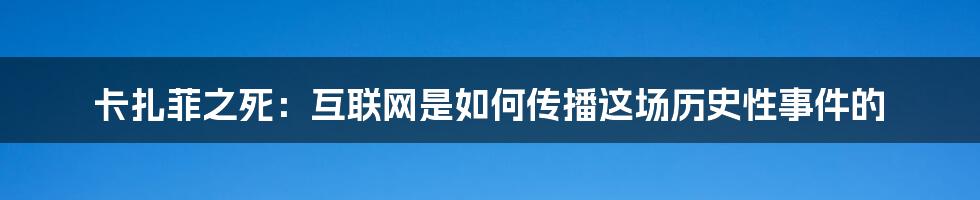 卡扎菲之死：互联网是如何传播这场历史性事件的